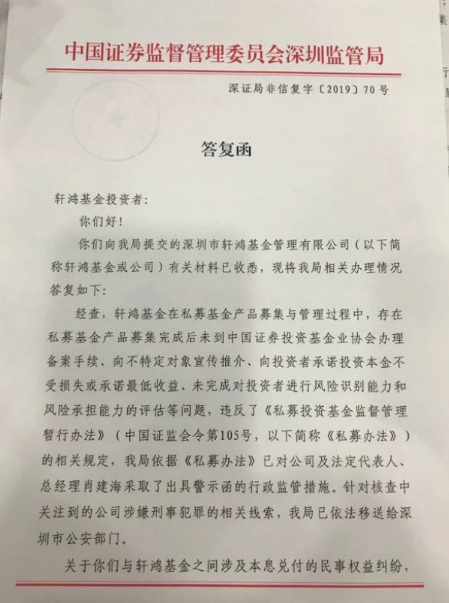 中国证券监督管理委员会深圳监管局

深证局非信复字〔2019〕70号

答复函

轩鸿基金投资者:

你们好!

你们向我局提交的深圳市轩鸿基金管理有限公司(以下简称轩鸿基金或公司)有关材料已收悉，现将我局相关办理情况答复如下:

经查，轩鸿基金在私募基金产品募集与管理过程中，存在私募基金产品募集完成后未到中国证券投资基金业协会办理备案手续、向不特定对象宣传推介、向投资者承诺投资本金不受损失或承诺最低收益、未完成对投资者进行风险识别能力和风险承担能力的评估等问题，违反了《私募投资基金监督管理暂行办法》(中国证监会令第105号，以下简称《私募办法》)的相关规定，我局依据《私募办法》已对公司及法定代表人、总经理肖建海采取了出具警示函的行政监管措施。针对核查中关注到的公司涉嫌刑事犯罪的相关线索，我局已依法移送给深圳市公安部门。

关于你们与轩鸿基金之间涉及本息兑付的民事权益纠纷，